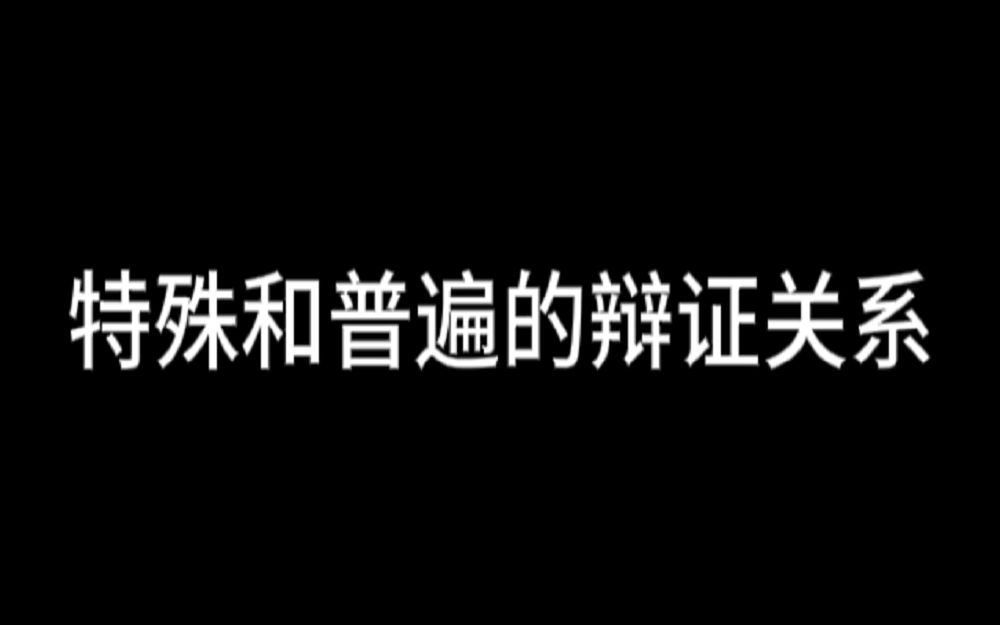 特殊和普遍的辩证关系